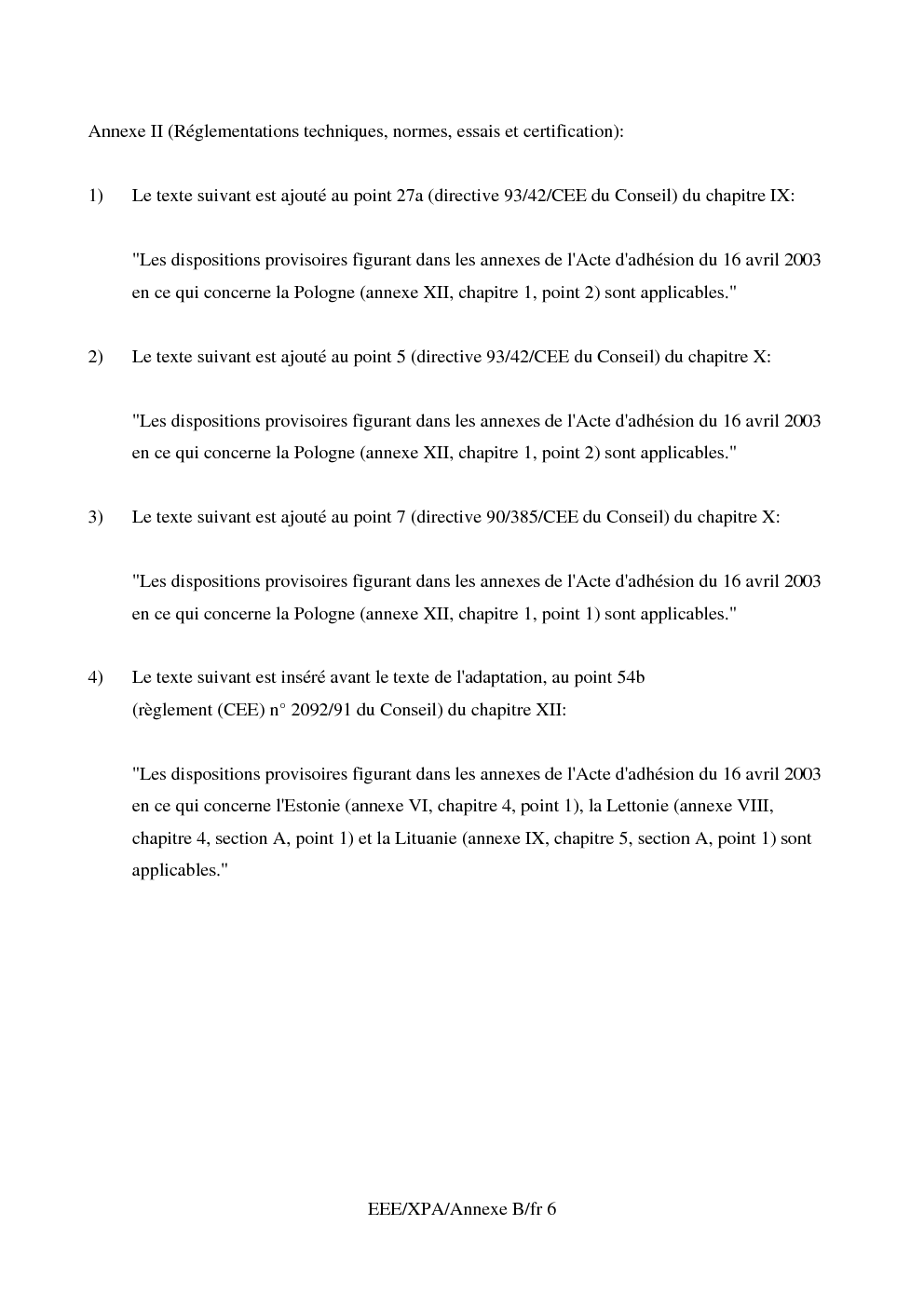 Annexe II (Réglementations techniques, normes, essais et certification):

1) Le texte suivant est ajouté au point 27a (directive 93/42/CEE du Conseil) du chapitre IX:

"Les dispositions provisoires figurant dans les annexes de l'Acte d'adhésion du 16 avril 2003 en ce qui concerne la Pologne (annexe XII, chapitre 1, point 2) sont applicables."

2) Le texte suivant est ajouté au point 5 (directive 93/42/CEE du Conseil) du chapitre X:

"Les dispositions provisoires figurant dans les annexes de l'Acte d'adhésion du 16 avril 2003 en ce qui concerne la Pologne (annexe XII, chapitre 1, point 2) sont applicables."

3) Le texte suivant est ajouté au point 7 (directive 90/385/CEE du Conseil) du chapitre X:

"Les dispositions provisoires figurant dans les annexes de l'Acte d'adhésion du 16 avril 2003 en ce qui concerne la Pologne (annexe XII, chapitre 1, point 1) sont applicables."

4) Le texte suivant est inséré avant le texte de l'adaptation, au point 54b (règlement (CEE) n° 2092/91 du Conseil) du chapitre XII:

"Les dispositions provisoires figurant dans les annexes de l'Acte d'adhésion du 16 avril 2003 en ce qui concerne l'Estonie (annexe VI, chapitre 4, point 1), la Lettonie (annexe VIII, chapitre 4, section A, point 1) et la Lituanie (annexe IX, chapitre 5, section A, point 1) sont applicables."

EEE/XPA/Annexe B/fr 6